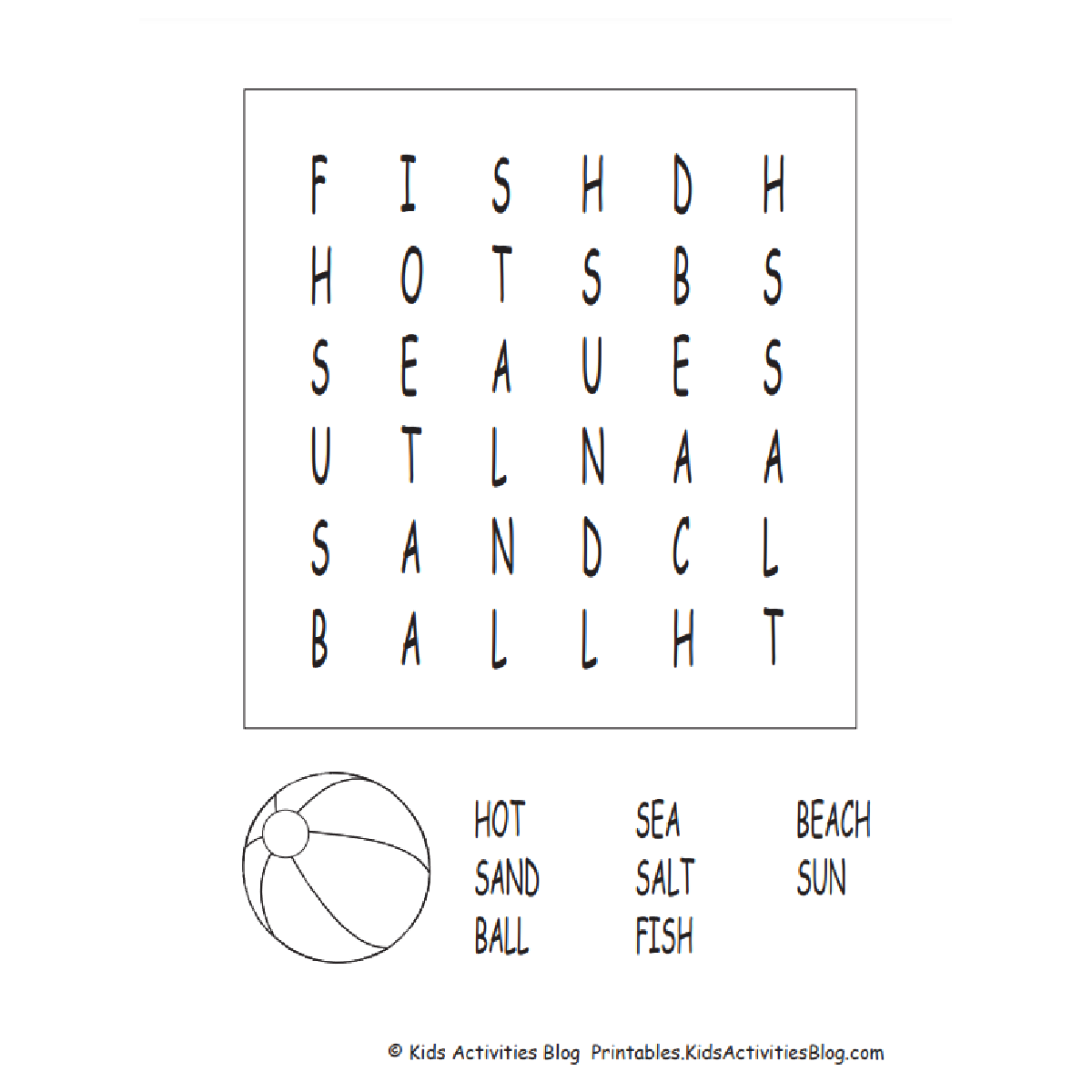 F I S H D H
H O T S B S
S E A U E S
U T L N A A
S A N D C L
B A L L H T

HOT
SAND
BALL

SEA
SALT
FISH

BEACH
SUN

© Kids Activities Blog Printables.KidsActivitiesBlog.com